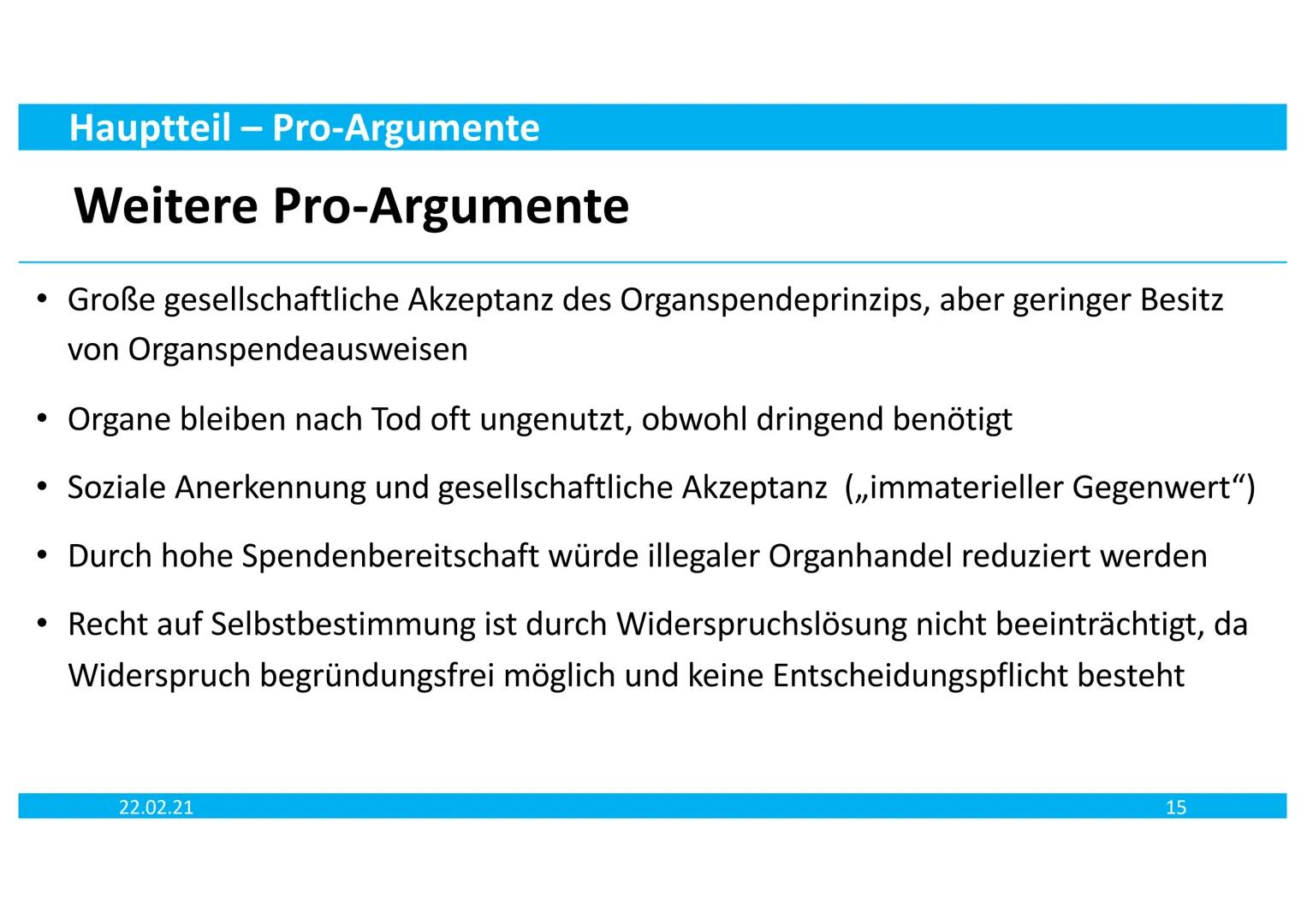 Hauptteil – Pro-Argumente

Weitere Pro-Argumente

• Große gesellschaftliche Akzeptanz des Organspendeprinzips, aber geringer Besitz von Organspendeausweisen

• Organe bleiben nach Tod oft ungenutzt, obwohl dringend benötigt

• Soziale Anerkennung und gesellschaftliche Akzeptanz („immaterieller Gegenwert“)

• Durch hohe Spendenbereitschaft würde illegaler Organhandel reduziert werden

• Recht auf Selbstbestimmung ist durch Widerspruchslösung nicht beeinträchtigt, da Widerspruch begründungsfrei möglich und keine Entscheidungspflicht besteht

22.02.21

15